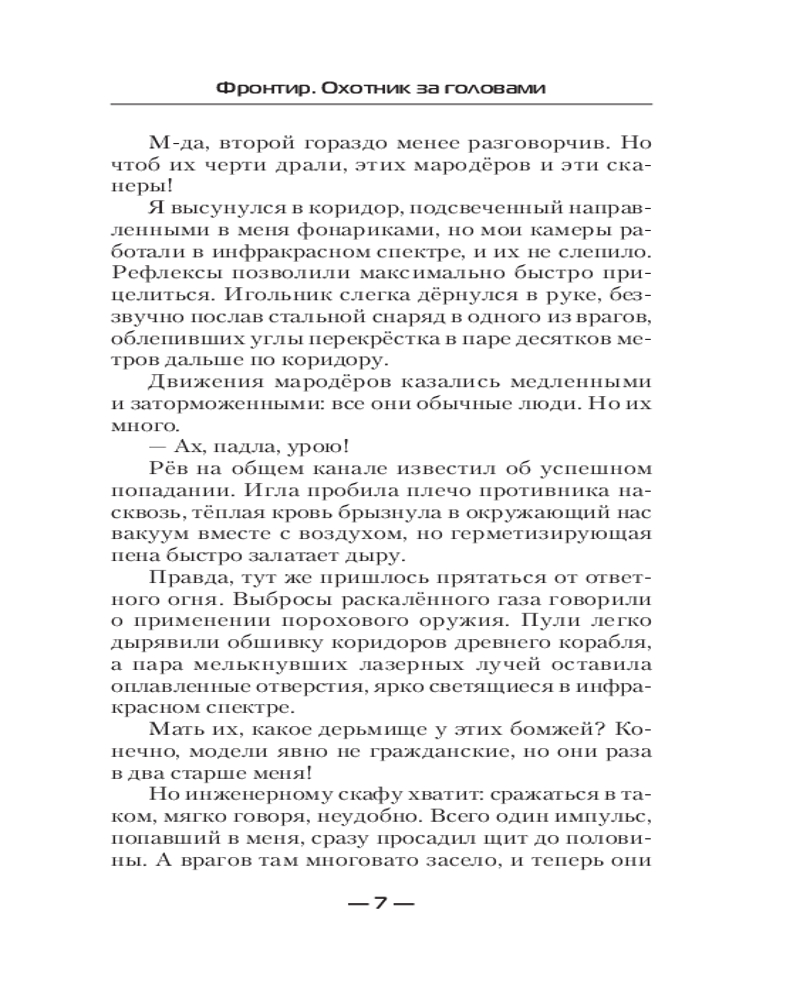 Фронтир. Охотник за головами

М-да, второй гораздо менее разговорчив. Но чтоб их черти драли, этих мародёров и эти сканеры!

Я высунулся в коридор, подсвеченный направленными в меня фонариками, но мои камеры работали в инфракрасном спектре, и их не слепило. Рефлексы позволили максимально быстро прицелиться. Игольник слегка дёрнулся в руке, беззвучно послав стальной снаряд в одного из врагов, облепивших углы перекрёстка в паре десятков метров дальше по коридору.

Движения мародёров казались медленными и заторможенными: все они обычные люди. Но их много.

— Ах, падла, урою!

Рёв на общем канале известил об успешном попадании. Игла пробила плечо противника насквозь, тёплая кровь брызнула в окружающий нас вакуум вместе с воздухом, но герметизирующая пена быстро залатает дыру.

Правда, тут же пришлось прятаться от ответного огня. Выбросы раскалённого газа говорили о применении порохового оружия. Пули легко дырявили обшивку коридоров древнего корабля, а пара мелькнувших лазерных лучей оставила оплавленные отверстия, ярко светящиеся в инфракрасном спектре.

Мать их, какое дерьмище у этих бомжей? Конечно, модели явно не гражданские, но они раза в два старше меня!

Но инженерному скафу хватит: сражаться в таком, мягко говоря, неудобно. Всего один импульс, попавший в меня, сразу просадил щит до половины. А врагов там многовато засело, и теперь они

— 7 —